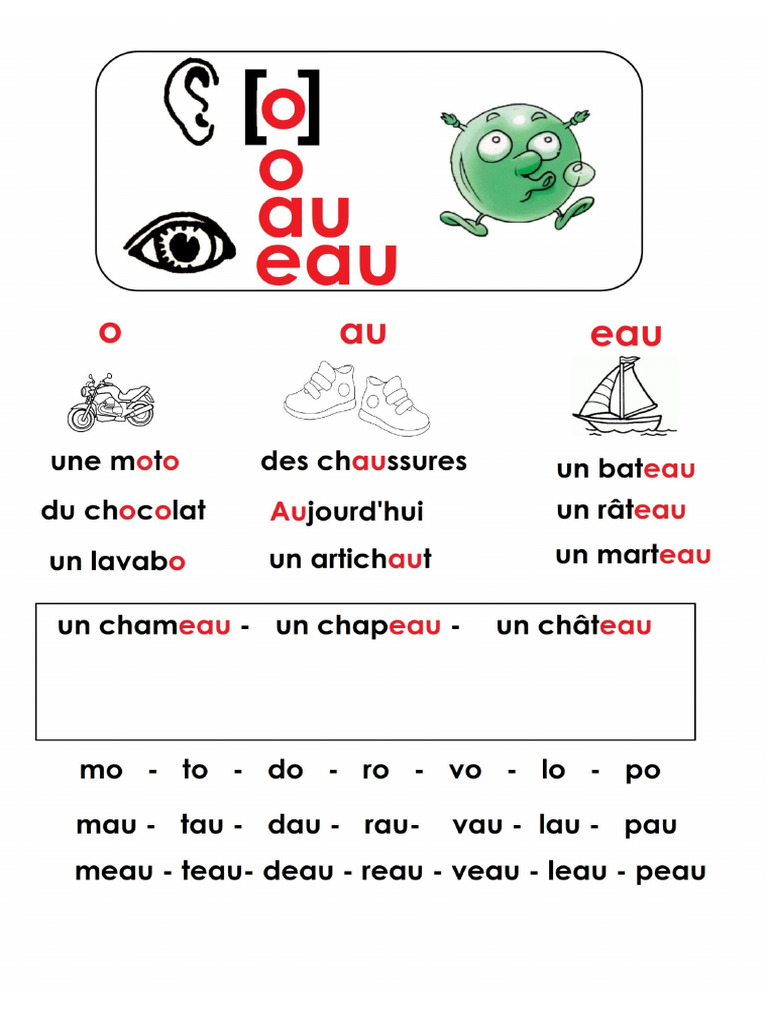 [o]
o
au
eau

o

une moto
du chocolat
un lavabo

au

des chaussures
Aujourd'hui
un artichaut

eau

un bateau
un râteau
un marteau

un chameau - un chapeau - un château

mo - to - do - ro - vo - lo - po

mau - tau - dau - rau- vau - lau - pau

meau - teau- deau - reau - veau - leau - peau